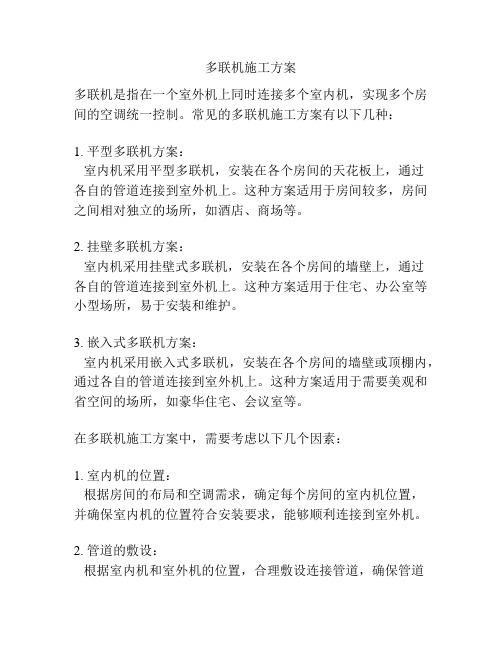 多联机施工方案

多联机是指在一个室外机上同时连接多个室内机，实现多个房间的空调统一控制。常见的多联机施工方案有以下几种：

1. 平型多联机方案：
室内机采用平型多联机，安装在各个房间的天花板上，通过各自的管道连接到室外机上。这种方案适用于房间较多，房间之间相对独立的场所，如酒店、商场等。

2. 挂壁多联机方案：
室内机采用挂壁式多联机，安装在各个房间的墙壁上，通过各自的管道连接到室外机上。这种方案适用于住宅、办公室等小型场所，易于安装和维护。

3. 嵌入式多联机方案：
室内机采用嵌入式多联机，安装在各个房间的墙壁或顶棚内，通过各自的管道连接到室外机上。这种方案适用于需要美观和省空间的场所，如豪华住宅、会议室等。

在多联机施工方案中，需要考虑以下几个因素：

1. 室内机的位置：
根据房间的布局和空调需求，确定每个房间的室内机位置，并确保室内机的位置符合安装要求，能够顺利连接到室外机。

2. 管道的敷设：
根据室内机和室外机的位置，合理敷设连接管道，确保管道